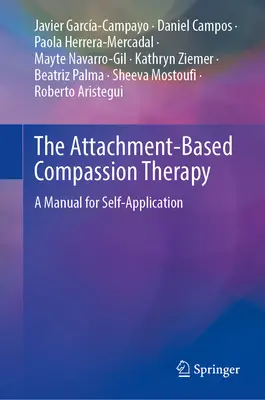 Javier García-Campayo · Daniel Campos · Paola Herrera-Mercadal · Mayte Navarro-Gil · Kathryn Ziemer · Beatriz Palma · Sheeva Mostoufi · Roberto Aristegui

The Attachment-Based Compassion Therapy

A Manual for Self-Application

Springer